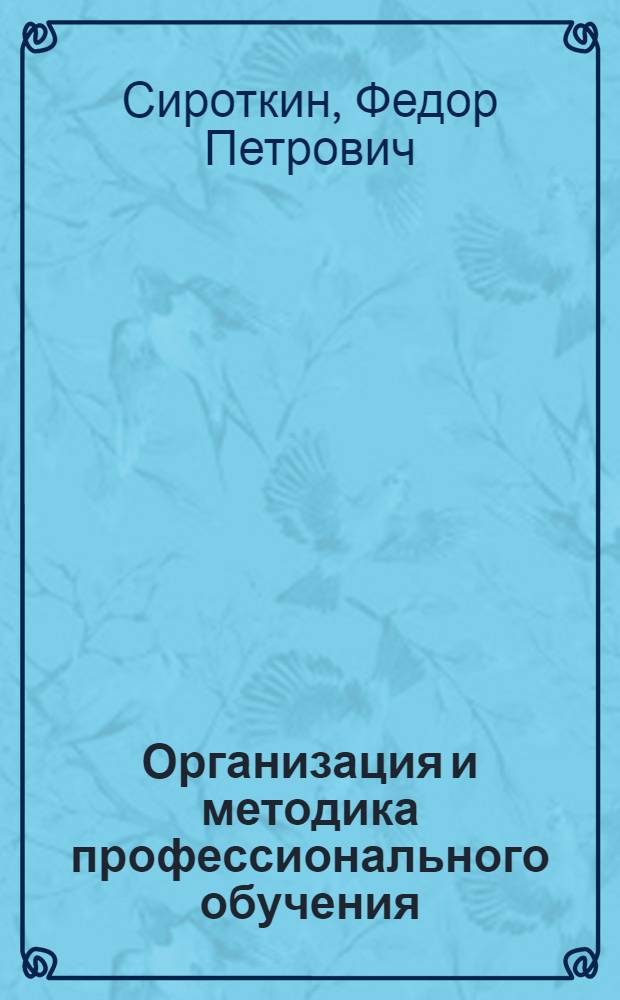 Сироткин, Федор Петрович

Организация и методика профессионального обучения